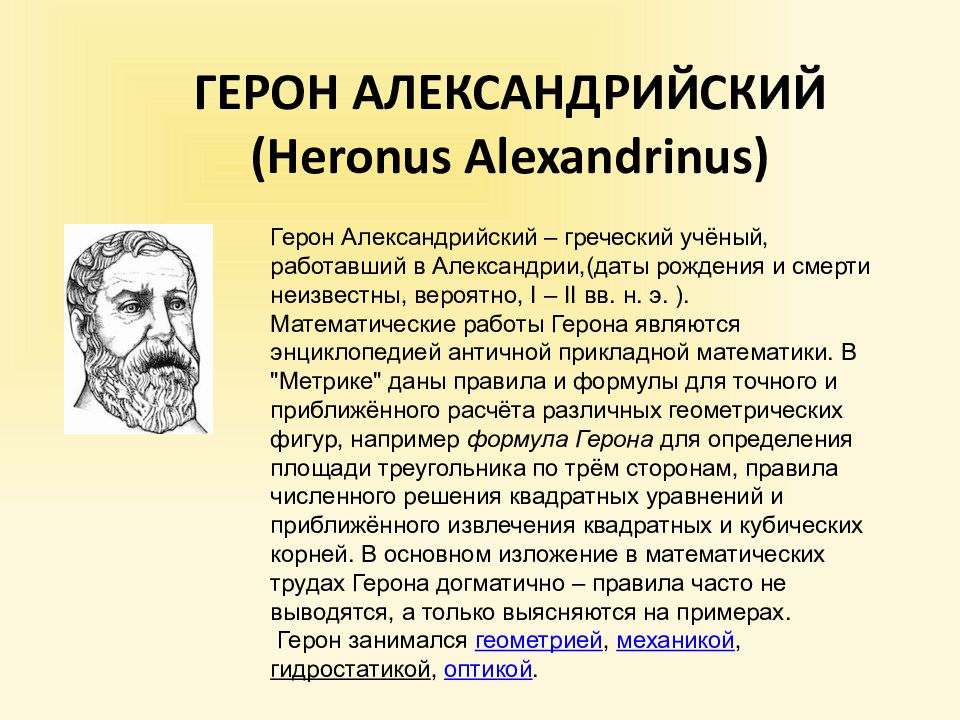 ГЕРОН АЛЕКСАНДРИЙСКИЙ
(Heronus Alexandrinus)

Герон Александрийский – греческий учёный, работавший в Александрии,(даты рождения и смерти неизвестны, вероятно, I – II вв. н. э. ). Математические работы Герона являются энциклопедией античной прикладной математики. В "Метрике" даны правила и формулы для точного и приближённого расчёта различных геометрических фигур, например формула Герона для определения площади треугольника по трём сторонам, правила численного решения квадратных уравнений и приближённого извлечения квадратных и кубических корней. В основном изложение в математических трудах Герона догматично – правила часто не выводятся, а только выясняются на примерах.
Герон занимался геометрией, механикой, гидростатикой, оптикой.